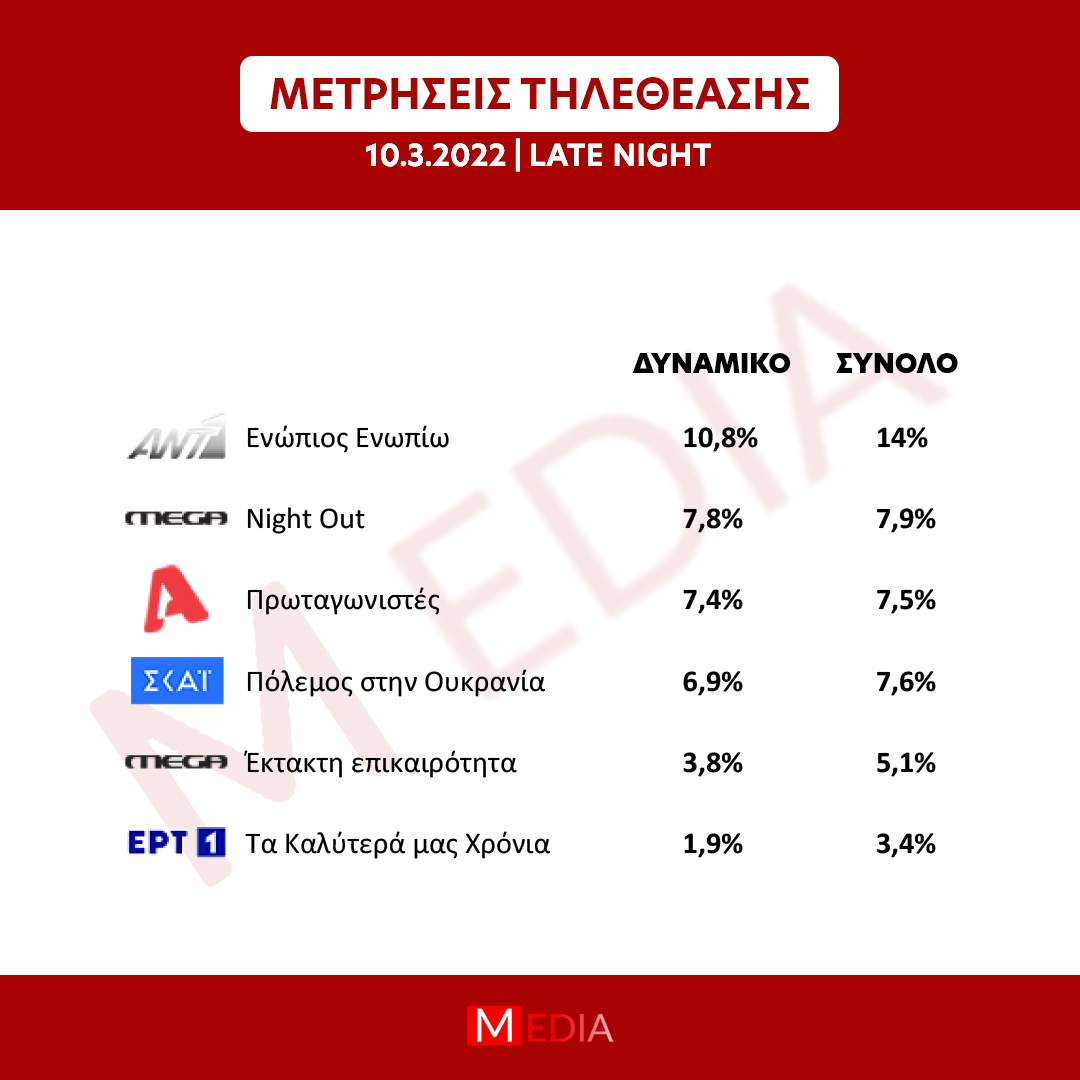 ΜΕΤΡΗΣΕΙΣ ΤΗΛΕΘΕΑΣΗΣ
10.3.2022 | LATE NIGHT

MEDIA

| | | ΔΥΝΑΜΙΚΟ | ΣΥΝΟΛΟ |
|---|---|---|---|
| ANT1 | Ενώπιος Ενωπίω | 10,8% | 14% |
| MEGA | Night Out | 7,8% | 7,9% |
| A | Πρωταγωνιστές | 7,4% | 7,5% |
| ΣΚΑΪ | Πόλεμος στην Ουκρανία | 6,9% | 7,6% |
| MEGA | Έκτακτη επικαιρότητα | 3,8% | 5,1% |
| ΕΡΤ 1 | Τα Καλύτερά μας Χρόνια | 1,9% | 3,4% |

MEDIA